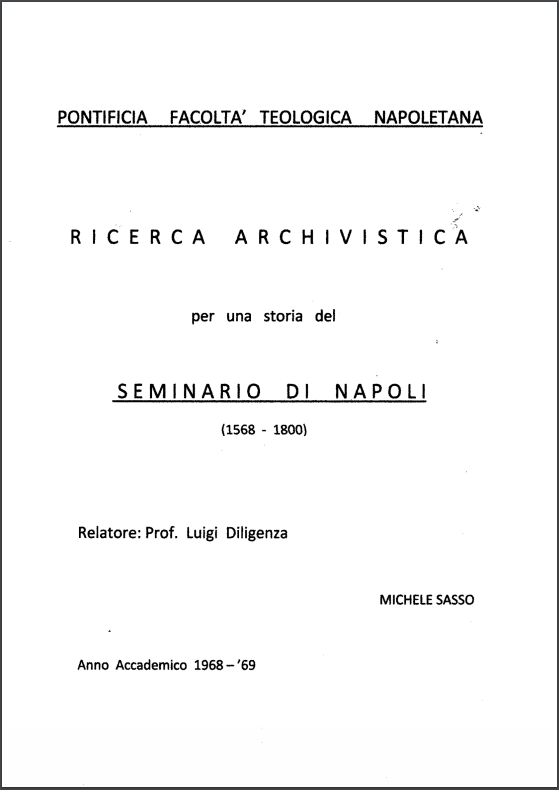 PONTIFICIA FACOLTA' TEOLOGICA NAPOLETANA

RICERCA ARCHIVISTICA

per una storia del

SEMINARIO DI NAPOLI

(1568 - 1800)

Relatore: Prof. Luigi Diligenza

MICHELE SASSO

Anno Accademico 1968 – '69